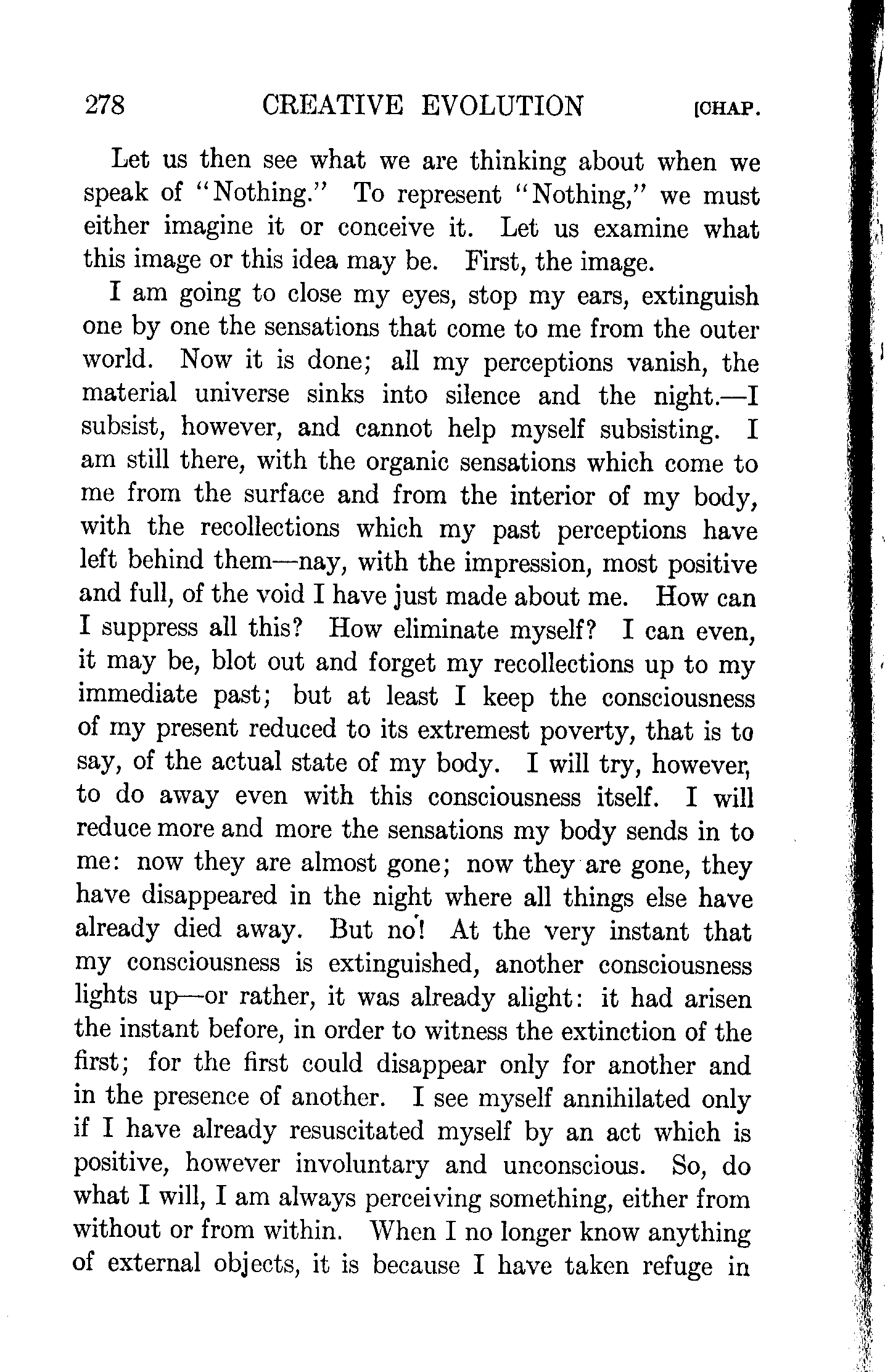 278 CREATIVE EVOLUTION [CHAP.

Let us then see what we are thinking about when we speak of "Nothing." To represent "Nothing," we must either imagine it or conceive it. Let us examine what this image or this idea may be. First, the image.

I am going to close my eyes, stop my ears, extinguish one by one the sensations that come to me from the outer world. Now it is done; all my perceptions vanish, the material universe sinks into silence and the night.—I subsist, however, and cannot help myself subsisting. I am still there, with the organic sensations which come to me from the surface and from the interior of my body, with the recollections which my past perceptions have left behind them—nay, with the impression, most positive and full, of the void I have just made about me. How can I suppress all this? How eliminate myself? I can even, it may be, blot out and forget my recollections up to my immediate past; but at least I keep the consciousness of my present reduced to its extremest poverty, that is to say, of the actual state of my body. I will try, however, to do away even with this consciousness itself. I will reduce more and more the sensations my body sends in to me: now they are almost gone; now they are gone, they have disappeared in the night where all things else have already died away. But no! At the very instant that my consciousness is extinguished, another consciousness lights up—or rather, it was already alight: it had arisen the instant before, in order to witness the extinction of the first; for the first could disappear only for another and in the presence of another. I see myself annihilated only if I have already resuscitated myself by an act which is positive, however involuntary and unconscious. So, do what I will, I am always perceiving something, either from without or from within. When I no longer know anything of external objects, it is because I have taken refuge in